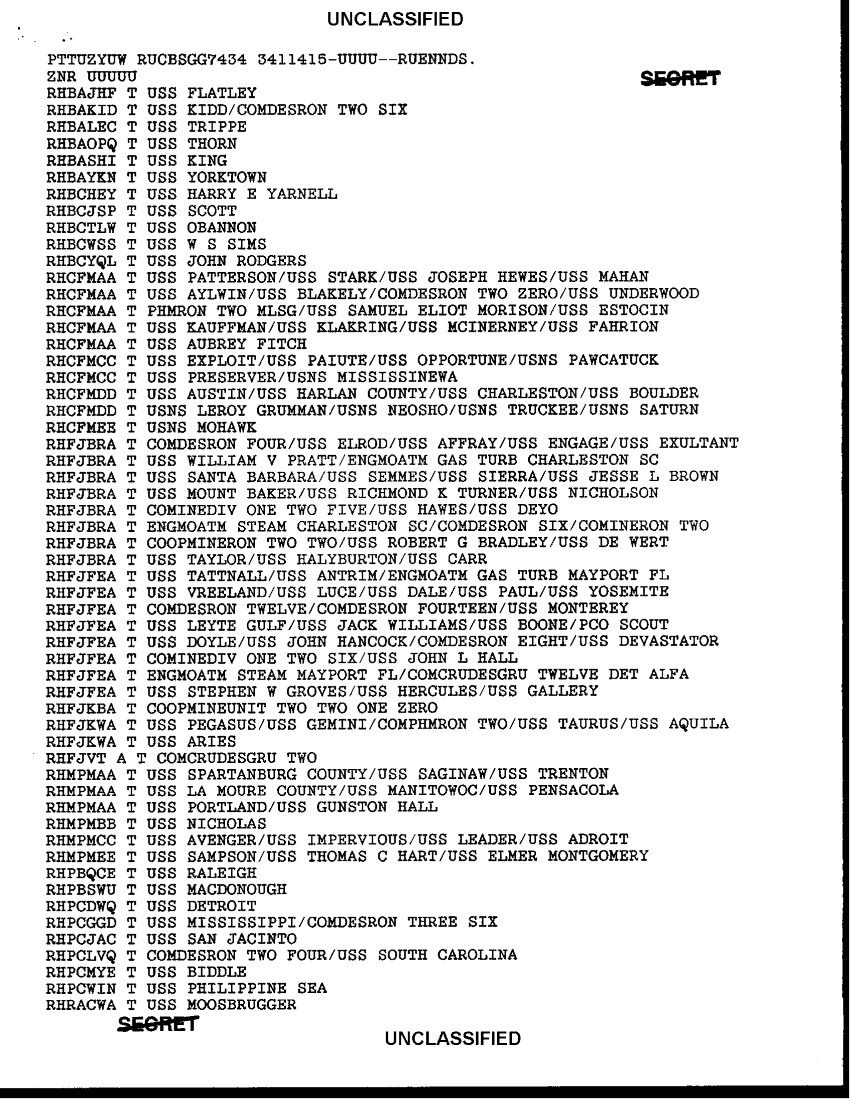 UNCLASSIFIED

PTTUZYUW RUCBSGG7434 3411415-UUUU--RUENNDS.
ZNR UUUUU SECRET
RHBAJHF T USS FLATLEY
RHBAKID T USS KIDD/COMDESRON TWO SIX
RHBALEC T USS TRIPPE
RHBAOPQ T USS THORN
RHBASHI T USS KING
RHBAYKN T USS YORKTOWN
RHBCHEY T USS HARRY E YARNELL
RHBCJSP T USS SCOTT
RHBCTLW T USS OBANNON
RHBCWSS T USS W S SIMS
RHBCYQL T USS JOHN RODGERS
RHCFMAA T USS PATTERSON/USS STARK/USS JOSEPH HEWES/USS MAHAN
RHCFMAA T USS AYLWIN/USS BLAKELY/COMDESRON TWO ZERO/USS UNDERWOOD
RHCFMAA T PHMRON TWO MLSG/USS SAMUEL ELIOT MORISON/USS ESTOCIN
RHCFMAA T USS KAUFFMAN/USS KLAKRING/USS MCINERNEY/USS FAHRION
RHCFMAA T USS AUBREY FITCH
RHCFMCC T USS EXPLOIT/USS PAIUTE/USS OPPORTUNE/USNS PAWCATUCK
RHCFMCC T USS PRESERVER/USNS MISSISSINEWA
RHCFMDD T USS AUSTIN/USS HARLAN COUNTY/USS CHARLESTON/USS BOULDER
RHCFMDD T USNS LEROY GRUMMAN/USNS NEOSHO/USNS TRUCKEE/USNS SATURN
RHCFMEE T USNS MOHAWK
RHFJBRA T COMDESRON FOUR/USS ELROD/USS AFFRAY/USS ENGAGE/USS EXULTANT
RHFJBRA T USS WILLIAM V PRATT/ENGMOATM GAS TURB CHARLESTON SC
RHFJBRA T USS SANTA BARBARA/USS SEMMES/USS SIERRA/USS JESSE L BROWN
RHFJBRA T USS MOUNT BAKER/USS RICHMOND K TURNER/USS NICHOLSON
RHFJBRA T COMINEDIV ONE TWO FIVE/USS HAWES/USS DEYO
RHFJBRA T ENGMOATM STEAM CHARLESTON SC/COMDESRON SIX/COMINERON TWO
RHFJBRA T COOPMINERON TWO TWO/USS ROBERT G BRADLEY/USS DE WERT
RHFJBRA T USS TAYLOR/USS HALYBURTON/USS CARR
RHFJFEA T USS TATTNALL/USS ANTRIM/ENGMOATM GAS TURB MAYPORT FL
RHFJFEA T USS VREELAND/USS LUCE/USS DALE/USS PAUL/USS YOSEMITE
RHFJFEA T COMDESRON TWELVE/COMDESRON FOURTEEN/USS MONTEREY
RHFJFEA T USS LEYTE GULF/USS JACK WILLIAMS/USS BOONE/PCO SCOUT
RHFJFEA T USS DOYLE/USS JOHN HANCOCK/COMDESRON EIGHT/USS DEVASTATOR
RHFJFEA T COMINEDIV ONE TWO SIX/USS JOHN L HALL
RHFJFEA T ENGMOATM STEAM MAYPORT FL/COMCRUDESGRU TWELVE DET ALFA
RHFJFEA T USS STEPHEN W GROVES/USS HERCULES/USS GALLERY
RHFJKBA T COOPMINEUNIT TWO TWO ONE ZERO
RHFJKWA T USS PEGASUS/USS GEMINI/COMPHMRON TWO/USS TAURUS/USS AQUILA
RHFJKWA T USS ARIES
RHFJVT A T COMCRUDESGRU TWO
RHMPMAA T USS SPARTANBURG COUNTY/USS SAGINAW/USS TRENTON
RHMPMAA T USS LA MOURE COUNTY/USS MANITOWOC/USS PENSACOLA
RHMPMAA T USS PORTLAND/USS GUNSTON HALL
RHMPMBB T USS NICHOLAS
RHMPMCC T USS AVENGER/USS IMPERVIOUS/USS LEADER/USS ADROIT
RHMPMEE T USS SAMPSON/USS THOMAS C HART/USS ELMER MONTGOMERY
RHPBQCE T USS RALEIGH
RHPBSWU T USS MACDONOUGH
RHPCDWQ T USS DETROIT
RHPCGGD T USS MISSISSIPPI/COMDESRON THREE SIX
RHPCJAC T USS SAN JACINTO
RHPCLVQ T COMDESRON TWO FOUR/USS SOUTH CAROLINA
RHPCMYE T USS BIDDLE
RHPCWIN T USS PHILIPPINE SEA
RHRACWA T USS MOOSBRUGGER
SECRET
UNCLASSIFIED